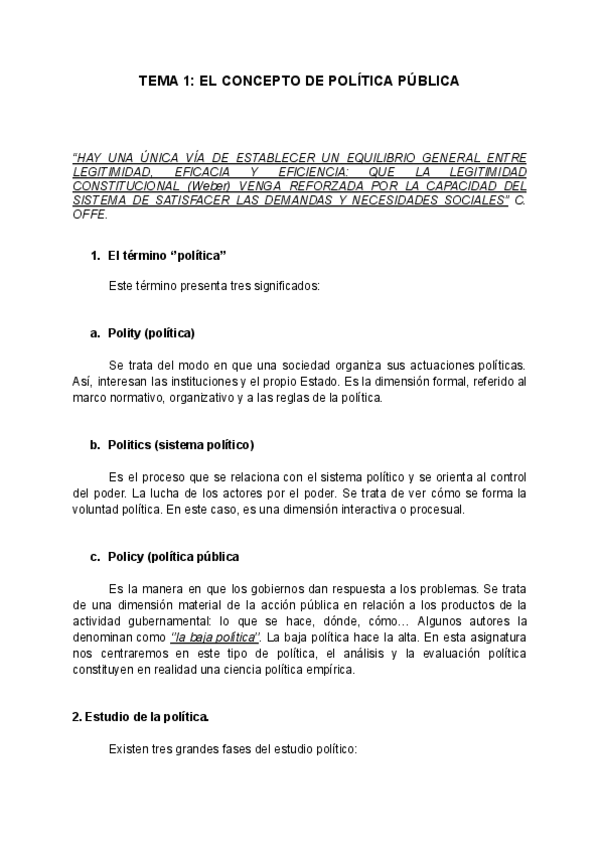 TEMA 1: EL CONCEPTO DE POLÍTICA PÚBLICA

"HAY UNA ÚNICA VÍA DE ESTABLECER UN EQUILIBRIO GENERAL ENTRE LEGITIMIDAD, EFICACIA Y EFICIENCIA: QUE LA LEGITIMIDAD CONSTITUCIONAL (Weber) VENGA REFORZADA POR LA CAPACIDAD DEL SISTEMA DE SATISFACER LAS DEMANDAS Y NECESIDADES SOCIALES" C. OFFE.

1. El término "política"

Este término presenta tres significados:

a. Polity (política)

Se trata del modo en que una sociedad organiza sus actuaciones políticas. Así, interesan las instituciones y el propio Estado. Es la dimensión formal, referido al marco normativo, organizativo y a las reglas de la política.

b. Politics (sistema político)

Es el proceso que se relaciona con el sistema político y se orienta al control del poder. La lucha de los actores por el poder. Se trata de ver cómo se forma la voluntad política. En este caso, es una dimensión interactiva o procesual.

c. Policy (política pública

Es la manera en que los gobiernos dan respuesta a los problemas. Se trata de una dimensión material de la acción pública en relación a los productos de la actividad gubernamental: lo que se hace, dónde, cómo… Algunos autores la denominan como "la baja política". La baja política hace la alta. En esta asignatura nos centraremos en este tipo de política, el análisis y la evaluación política constituyen en realidad una ciencia política empírica.

2. Estudio de la política.

Existen tres grandes fases del estudio político: